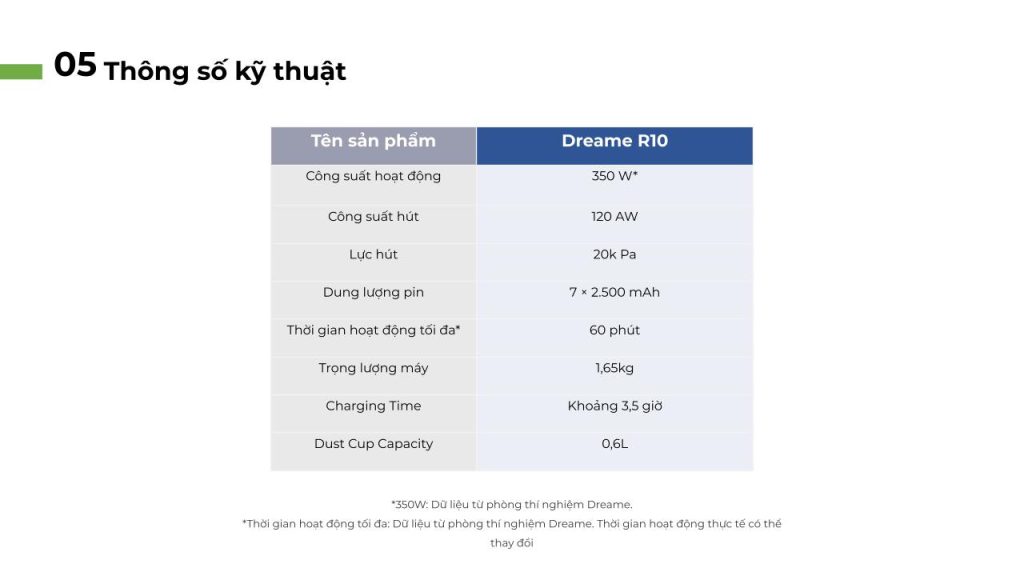 05 Thông số kỹ thuật

| Tên sản phẩm | Dreame R10 |
|---|---|
| Công suất hoạt động | 350 W* |
| Công suất hút | 120 AW |
| Lực hút | 20k Pa |
| Dung lượng pin | 7 × 2.500 mAh |
| Thời gian hoạt động tối đa* | 60 phút |
| Trọng lượng máy | 1,65kg |
| Charging Time | Khoảng 3,5 giờ |
| Dust Cup Capacity | 0,6L |

*350W: Dữ liệu từ phòng thí nghiệm Dreame.
*Thời gian hoạt động tối đa: Dữ liệu từ phòng thí nghiệm Dreame. Thời gian hoạt động thực tế có thể thay đổi